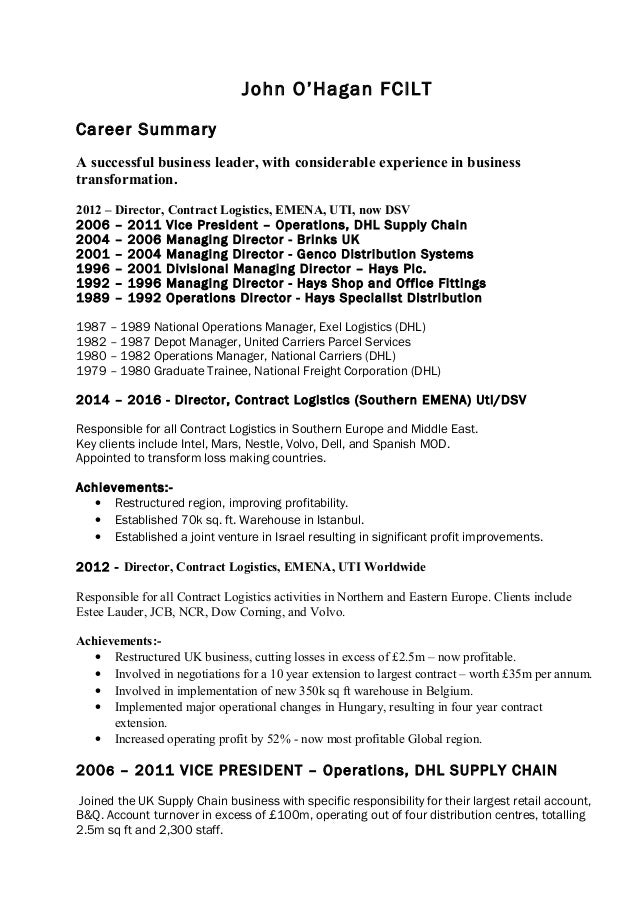 John O'Hagan FCILT

Career Summary

A successful business leader, with considerable experience in business transformation.

2012 – Director, Contract Logistics, EMENA, UTI, now DSV
2006 – 2011 Vice President – Operations, DHL Supply Chain
2004 – 2006 Managing Director - Brinks UK
2001 – 2004 Managing Director - Genco Distribution Systems
1996 – 2001 Divisional Managing Director – Hays Plc.
1992 – 1996 Managing Director - Hays Shop and Office Fittings
1989 – 1992 Operations Director - Hays Specialist Distribution

1987 – 1989 National Operations Manager, Exel Logistics (DHL)
1982 – 1987 Depot Manager, United Carriers Parcel Services
1980 – 1982 Operations Manager, National Carriers (DHL)
1979 – 1980 Graduate Trainee, National Freight Corporation (DHL)

2014 – 2016 - Director, Contract Logistics (Southern EMENA) Uti/DSV

Responsible for all Contract Logistics in Southern Europe and Middle East.
Key clients include Intel, Mars, Nestle, Volvo, Dell, and Spanish MOD.
Appointed to transform loss making countries.

Achievements:-
• Restructured region, improving profitability.
• Established 70k sq. ft. Warehouse in Istanbul.
• Established a joint venture in Israel resulting in significant profit improvements.

2012 - Director, Contract Logistics, EMENA, UTI Worldwide

Responsible for all Contract Logistics activities in Northern and Eastern Europe. Clients include Estee Lauder, JCB, NCR, Dow Corning, and Volvo.

Achievements:-
• Restructured UK business, cutting losses in excess of £2.5m – now profitable.
• Involved in negotiations for a 10 year extension to largest contract – worth £35m per annum.
• Involved in implementation of new 350k sq ft warehouse in Belgium.
• Implemented major operational changes in Hungary, resulting in four year contract extension.
• Increased operating profit by 52% - now most profitable Global region.

2006 – 2011 VICE PRESIDENT – Operations, DHL SUPPLY CHAIN

Joined the UK Supply Chain business with specific responsibility for their largest retail account, B&Q. Account turnover in excess of £100m, operating out of four distribution centres, totalling 2.5m sq ft and 2,300 staff.